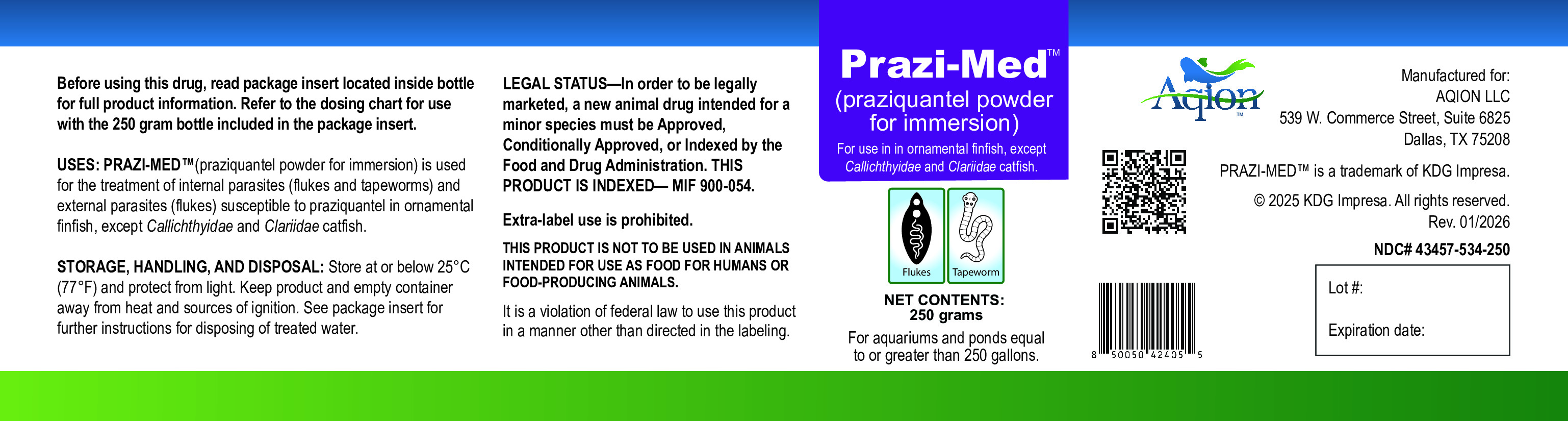 Before using this drug, read package insert located inside bottle for full product information. Refer to the dosing chart for use with the 250 gram bottle included in the package insert.

USES: PRAZI-MED™(praziquantel powder for immersion) is used for the treatment of internal parasites (flukes and tapeworms) and external parasites (flukes) susceptible to praziquantel in ornamental finfish, except Callichthyidae and Clariidae catfish.

STORAGE, HANDLING, AND DISPOSAL: Store at or below 25°C (77°F) and protect from light. Keep product and empty container away from heat and sources of ignition. See package insert for further instructions for disposing of treated water.

LEGAL STATUS—In order to be legally marketed, a new animal drug intended for a minor species must be Approved, Conditionally Approved, or Indexed by the Food and Drug Administration. THIS PRODUCT IS INDEXED— MIF 900-054.

Extra-label use is prohibited.

THIS PRODUCT IS NOT TO BE USED IN ANIMALS INTENDED FOR USE AS FOOD FOR HUMANS OR FOOD-PRODUCING ANIMALS.

It is a violation of federal law to use this product in a manner other than directed in the labeling.

Prazi-Med™
(praziquantel powder for immersion)
For use in in ornamental finfish, except Callichthyidae and Clariidae catfish.

Flukes
Tapeworm

NET CONTENTS:
250 grams

For aquariums and ponds equal to or greater than 250 gallons.

Aqion™

8 50050 42405 5

Manufactured for:
AQION LLC
539 W. Commerce Street, Suite 6825
Dallas, TX 75208

PRAZI-MED™ is a trademark of KDG Impresa.

© 2025 KDG Impresa. All rights reserved.
Rev. 01/2026

NDC# 43457-534-250

Lot #:

Expiration date: